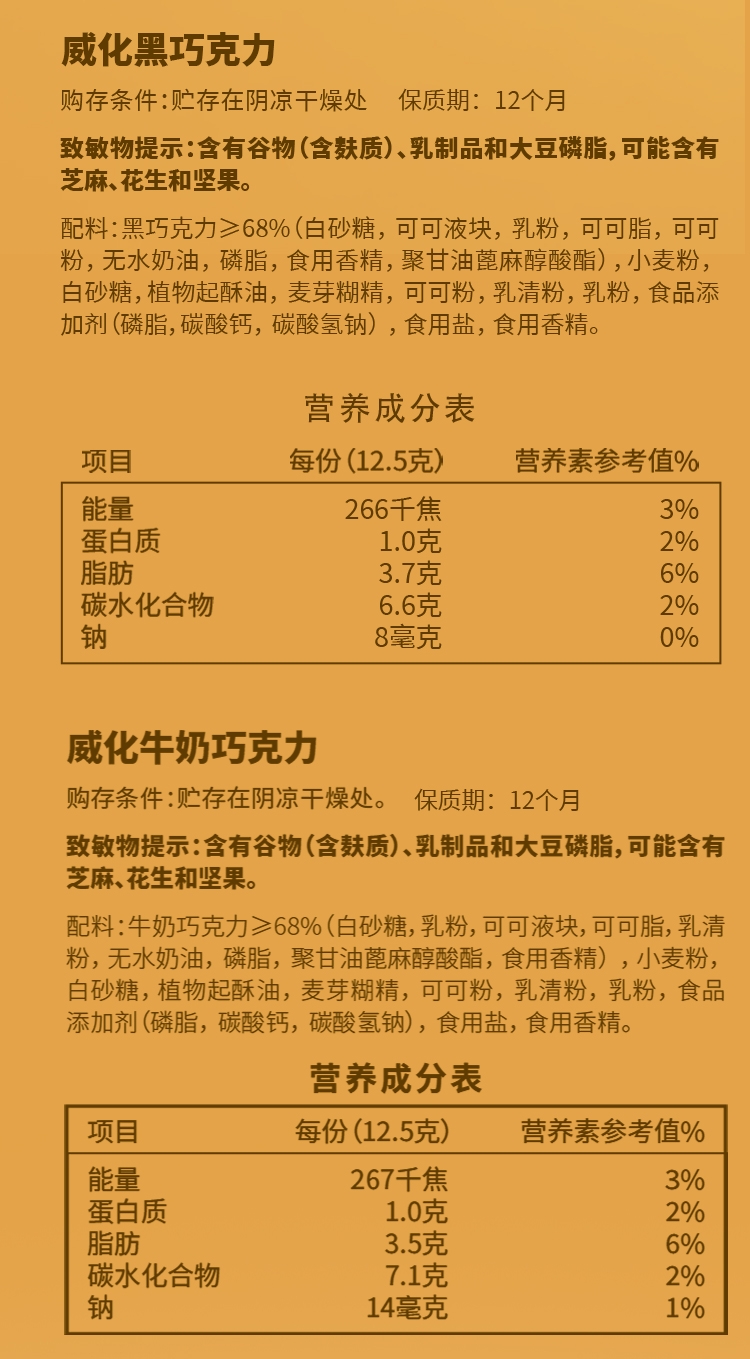 威化黑巧克力

购存条件:贮存在阴凉干燥处 保质期:12个月

致敏物提示:含有谷物(含麸质)、乳制品和大豆磷脂,可能含有芝麻、花生和坚果。

配料:黑巧克力≥68%(白砂糖,可可液块,乳粉,可可脂,可可粉,无水奶油,磷脂,食用香精,聚甘油蓖麻醇酸酯),小麦粉,白砂糖,植物起酥油,麦芽糊精,可可粉,乳清粉,乳粉,食品添加剂(磷脂,碳酸钙,碳酸氢钠),食用盐,食用香精。

营养成分表

| 项目 | 每份(12.5克) | 营养素参考值% |
|---|---|---|
| 能量 | 266千焦 | 3% |
| 蛋白质 | 1.0克 | 2% |
| 脂肪 | 3.7克 | 6% |
| 碳水化合物 | 6.6克 | 2% |
| 钠 | 8毫克 | 0% |

威化牛奶巧克力

购存条件:贮存在阴凉干燥处。 保质期:12个月

致敏物提示:含有谷物(含麸质)、乳制品和大豆磷脂,可能含有芝麻、花生和坚果。

配料:牛奶巧克力≥68%(白砂糖,乳粉,可可液块,可可脂,乳清粉,无水奶油,磷脂,聚甘油蓖麻醇酸酯,食用香精),小麦粉,白砂糖,植物起酥油,麦芽糊精,可可粉,乳清粉,乳粉,食品添加剂(磷脂,碳酸钙,碳酸氢钠),食用盐,食用香精。

营养成分表

| 项目 | 每份(12.5克) | 营养素参考值% |
|---|---|---|
| 能量 | 267千焦 | 3% |
| 蛋白质 | 1.0克 | 2% |
| 脂肪 | 3.5克 | 6% |
| 碳水化合物 | 7.1克 | 2% |
| 钠 | 14毫克 | 1% |